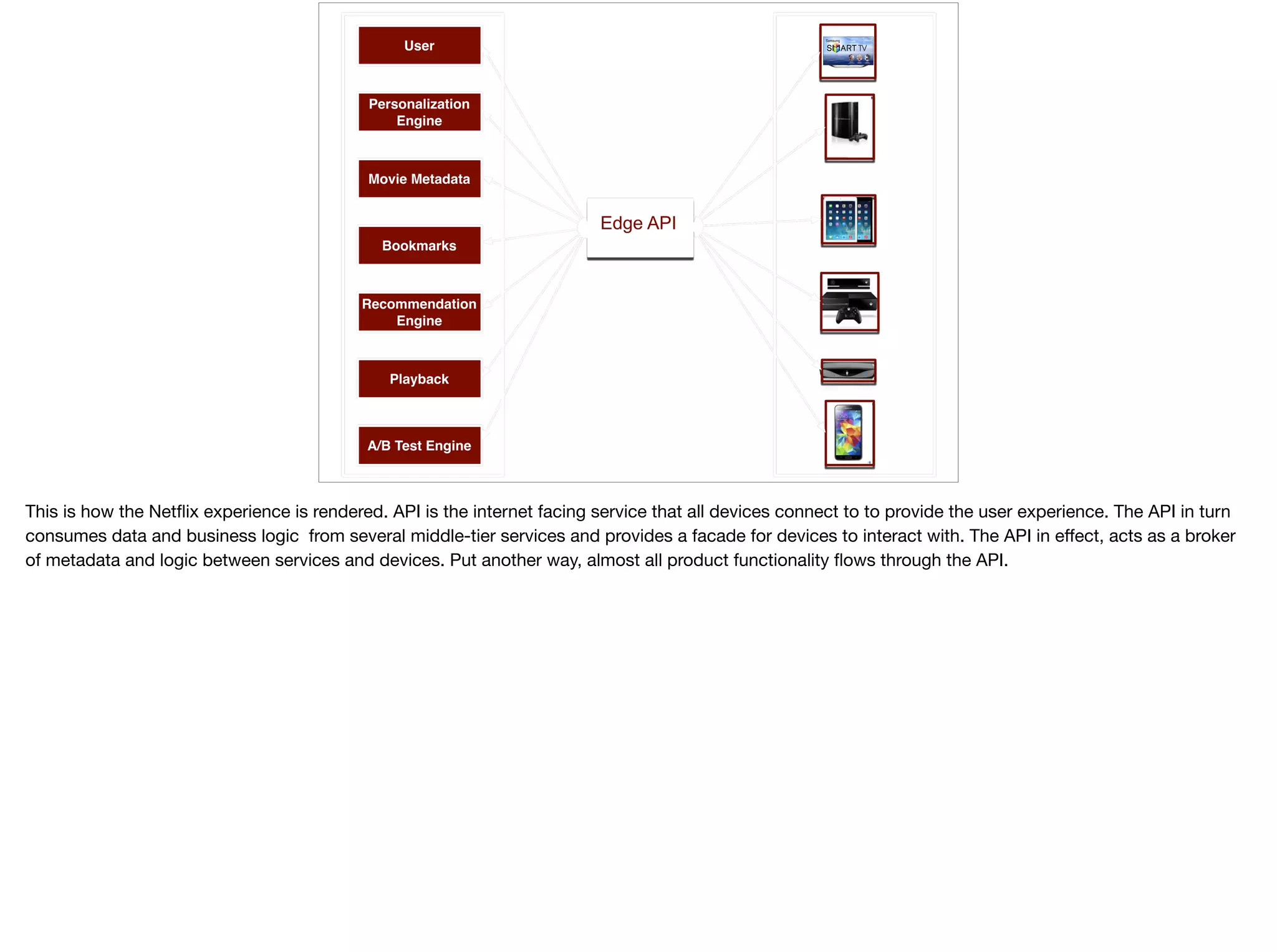 User

Personalization Engine

Movie Metadata

Bookmarks

Recommendation Engine

Playback

A/B Test Engine

Edge API

Samsung SMART TV

This is how the Netflix experience is rendered. API is the internet facing service that all devices connect to to provide the user experience. The API in turn consumes data and business logic  from several middle-tier services and provides a facade for devices to interact with. The API in effect, acts as a broker of metadata and logic between services and devices. Put another way, almost all product functionality flows through the API.